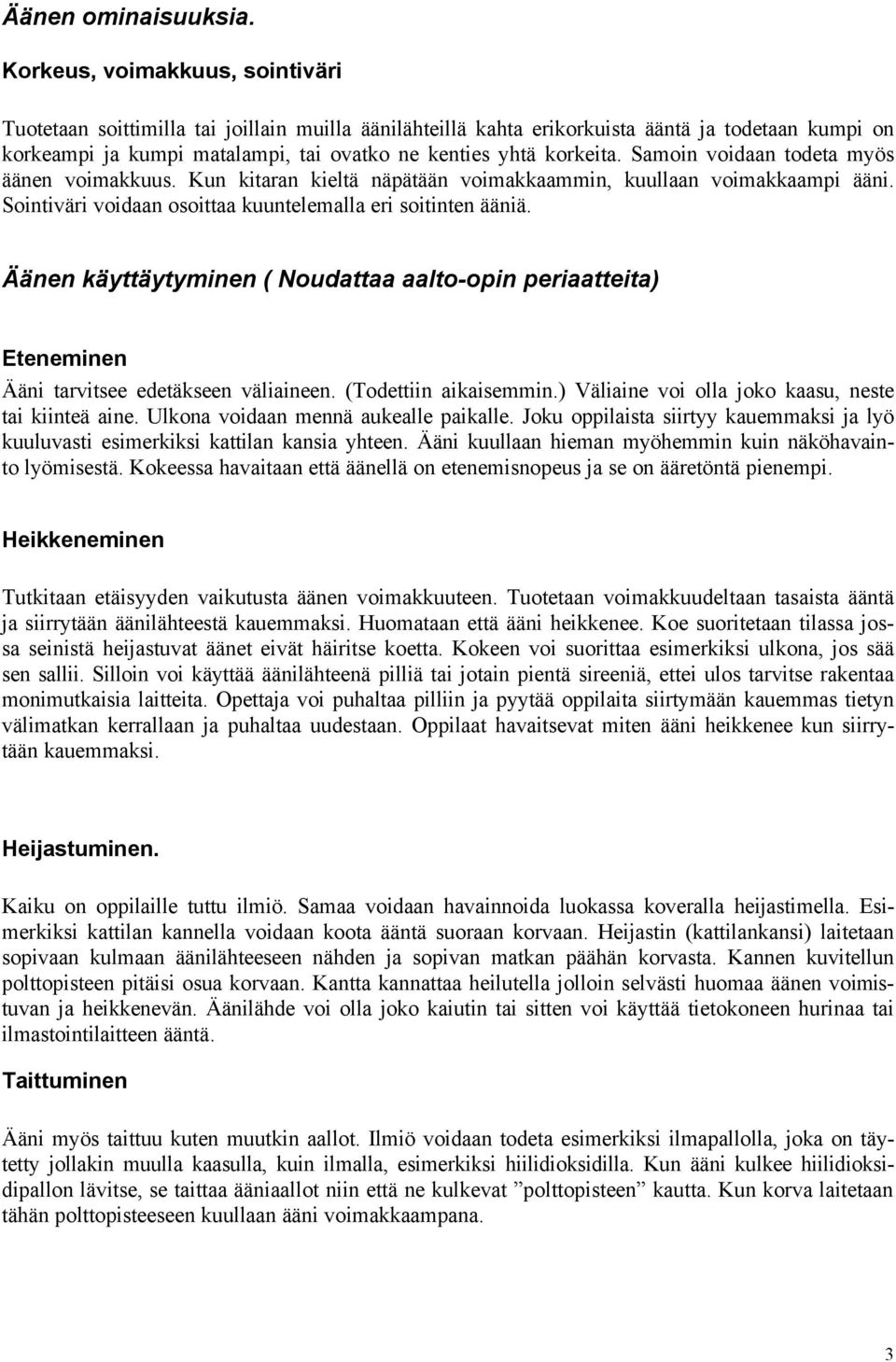 Äänen ominaisuuksia.

Korkeus, voimakkuus, sointiväri

Tuotetaan soittimilla tai joillain muilla äänilähteillä kahta erikorkuista ääntä ja todetaan kumpi on korkeampi ja kumpi matalampi, tai ovatko ne kenties yhtä korkeita. Samoin voidaan todeta myös äänen voimakkuus. Kun kitaran kieltä näpätään voimakkaammin, kuullaan voimakkaampi ääni. Sointiväri voidaan osoittaa kuuntelemalla eri soitinten ääniä.

Äänen käyttäytyminen ( Noudattaa aalto-opin periaatteita)

Eteneminen

Ääni tarvitsee edetäkseen väliaineen. (Todettiin aikaisemmin.) Väliaine voi olla joko kaasu, neste tai kiinteä aine. Ulkona voidaan mennä aukealle paikalle. Joku oppilaista siirtyy kauemmaksi ja lyö kuuluvasti esimerkiksi kattilan kansia yhteen. Ääni kuullaan hieman myöhemmin kuin näköhavainto lyömisestä. Kokeessa havaitaan että äänellä on etenemisnopeus ja se on ääretöntä pienempi.

Heikkeneminen

Tutkitaan etäisyyden vaikutusta äänen voimakkuuteen. Tuotetaan voimakkuudeltaan tasaista ääntä ja siirrytään äänilähteestä kauemmaksi. Huomataan että ääni heikkenee. Koe suoritetaan tilassa jossa seinistä heijastuvat äänet eivät häiritse koetta. Kokeen voi suorittaa esimerkiksi ulkona, jos sää sen sallii. Silloin voi käyttää äänilähteenä pilliä tai jotain pientä sireeniä, ettei ulos tarvitse rakentaa monimutkaisia laitteita. Opettaja voi puhaltaa pilliin ja pyytää oppilaita siirtymään kauemmas tietyn välimatkan kerrallaan ja puhaltaa uudestaan. Oppilaat havaitsevat miten ääni heikkenee kun siirrytään kauemmaksi.

Heijastuminen.

Kaiku on oppilaille tuttu ilmiö. Samaa voidaan havainnoida luokassa koveralla heijastimella. Esimerkiksi kattilan kannella voidaan koota ääntä suoraan korvaan. Heijastin (kattilankansi) laitetaan sopivaan kulmaan äänilähteeseen nähden ja sopivan matkan päähän korvasta. Kannen kuvitellun polttopisteen pitäisi osua korvaan. Kantta kannattaa heilutella jolloin selvästi huomaa äänen voimistuvan ja heikkenevän. Äänilähde voi olla joko kaiutin tai sitten voi käyttää tietokoneen hurinaa tai ilmastointilaitteen ääntä.

Taittuminen

Ääni myös taittuu kuten muutkin aallot. Ilmiö voidaan todeta esimerkiksi ilmapallolla, joka on täytetty jollakin muulla kaasulla, kuin ilmalla, esimerkiksi hiilidioksidilla. Kun ääni kulkee hiilidioksidipallon lävitse, se taittaa ääniaallot niin että ne kulkevat ”polttopisteen” kautta. Kun korva laitetaan tähän polttopisteeseen kuullaan ääni voimakkaampana.

3